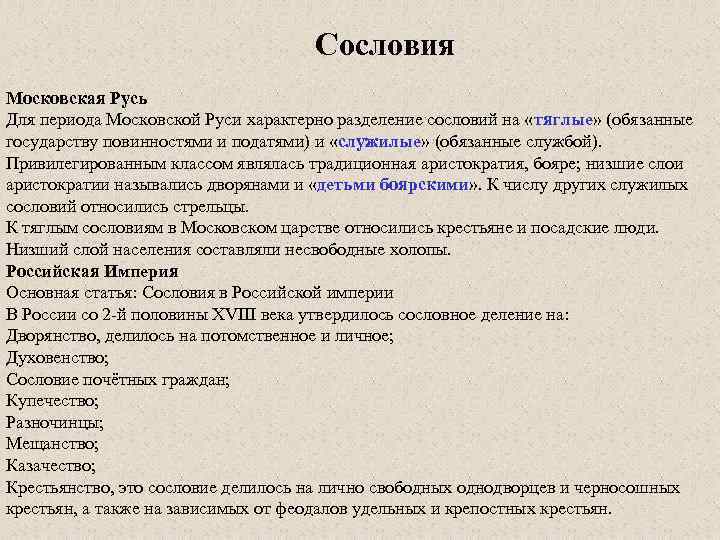 Сословия

Московская Русь
Для периода Московской Руси характерно разделение сословий на «тяглые» (обязанные государству повинностями и податями) и «служилые» (обязанные службой). Привилегированным классом являлась традиционная аристократия, бояре; низшие слои аристократии назывались дворянами и «детьми боярскими». К числу других служилых сословий относились стрельцы.
К тяглым сословиям в Московском царстве относились крестьяне и посадские люди. Низший слой населения составляли несвободные холопы.
Российская Империя
Основная статья: Сословия в Российской империи
В России со 2-й половины XVIII века утвердилось сословное деление на:
Дворянство, делилось на потомственное и личное;
Духовенство;
Сословие почётных граждан;
Купечество;
Разночинцы;
Мещанство;
Казачество;
Крестьянство, это сословие делилось на лично свободных однодворцев и черносошных крестьян, а также на зависимых от феодалов удельных и крепостных крестьян.